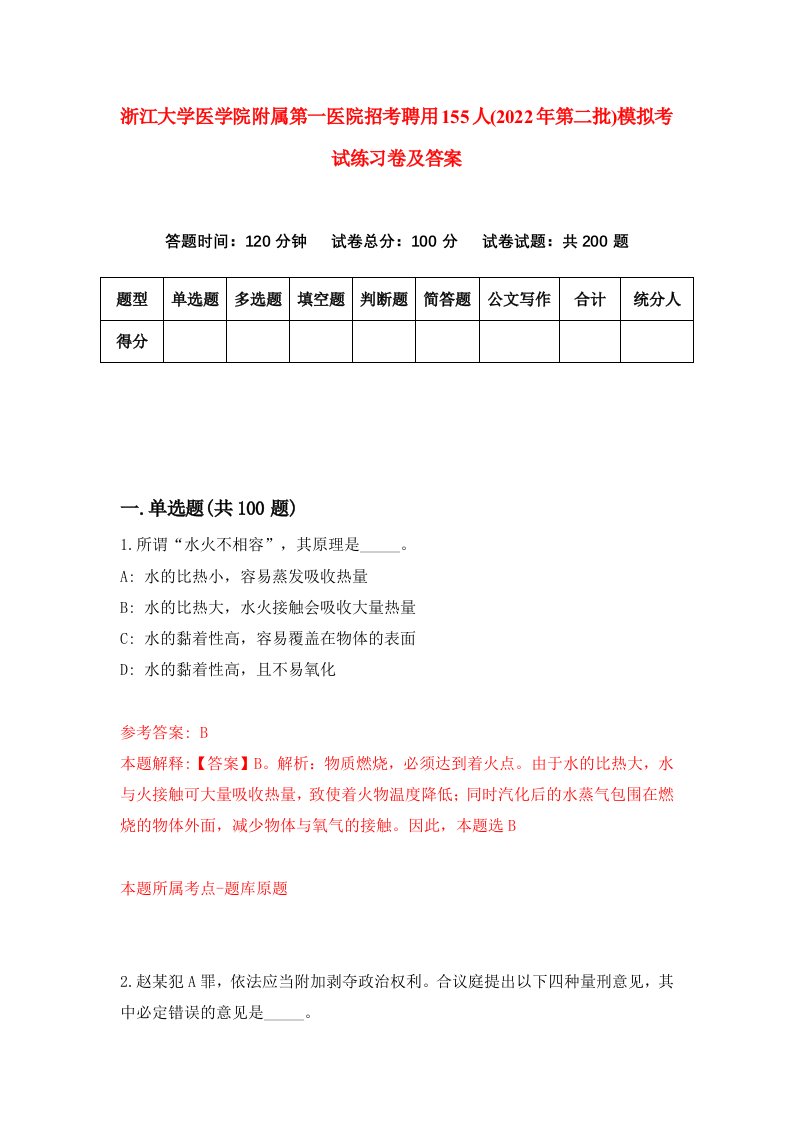 浙江大学医学院附属第一医院招考聘用155人(2022年第二批)模拟考试练习卷及答案

答题时间：120分钟　试卷总分：100分　试卷试题：共200题

| 题型 | 单选题 | 多选题 | 填空题 | 判断题 | 简答题 | 公文写作 | 合计 | 统分人 |
|---|---|---|---|---|---|---|---|---|
| 得分 | | | | | | | | |

一.单选题(共100题)

1.所谓“水火不相容”，其原理是_____。

A: 水的比热小，容易蒸发吸收热量

B: 水的比热大，水火接触会吸收大量热量

C: 水的黏着性高，容易覆盖在物体的表面

D: 水的黏着性高，且不易氧化

参考答案: B

本题解释:【答案】B。解析：物质燃烧，必须达到着火点。由于水的比热大，水与火接触可大量吸收热量，致使着火物温度降低；同时汽化后的水蒸气包围在燃烧的物体外面，减少物体与氧气的接触。因此，本题选B

本题所属考点-题库原题

2.赵某犯A罪，依法应当附加剥夺政治权利。合议庭提出以下四种量刑意见，其中必定错误的意见是_____。